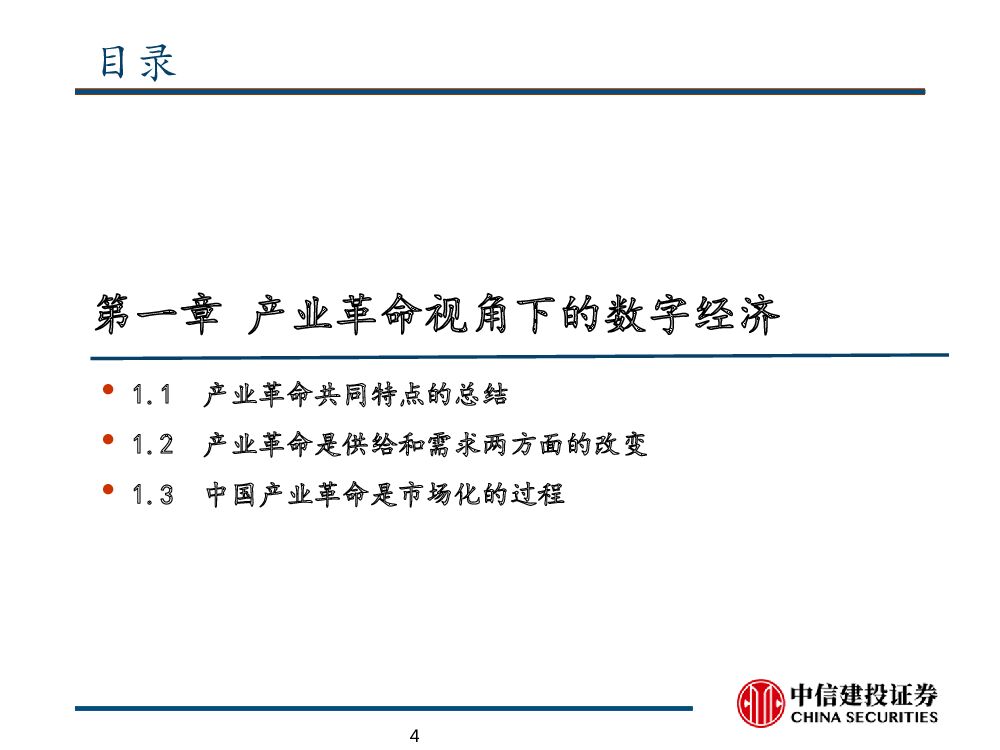 目录

第一章 产业革命视角下的数字经济

• 1.1 产业革命共同特点的总结
• 1.2 产业革命是供给和需求两方面的改变
• 1.3 中国产业革命是市场化的过程

中信建投证券
CHINA SECURITIES

4